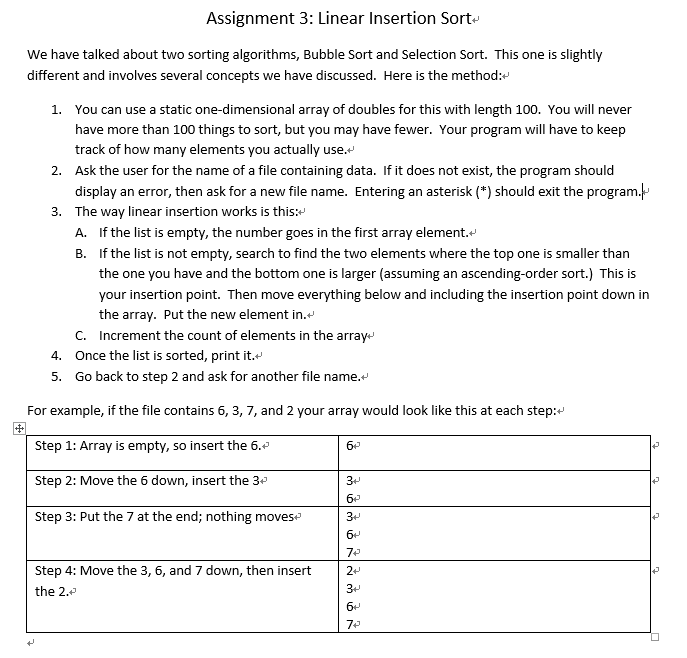 Assignment 3: Linear Insertion Sort

We have talked about two sorting algorithms, Bubble Sort and Selection Sort. This one is slightly different and involves several concepts we have discussed. Here is the method:

1. You can use a static one-dimensional array of doubles for this with length 100. You will never have more than 100 things to sort, but you may have fewer. Your program will have to keep track of how many elements you actually use.
2. Ask the user for the name of a file containing data. If it does not exist, the program should display an error, then ask for a new file name. Entering an asterisk (*) should exit the program.
3. The way linear insertion works is this:
A. If the list is empty, the number goes in the first array element.
B. If the list is not empty, search to find the two elements where the top one is smaller than the one you have and the bottom one is larger (assuming an ascending-order sort.) This is your insertion point. Then move everything below and including the insertion point down in the array. Put the new element in.
C. Increment the count of elements in the array
4. Once the list is sorted, print it.
5. Go back to step 2 and ask for another file name.

For example, if the file contains 6, 3, 7, and 2 your array would look like this at each step:

| Step 1: Array is empty, so insert the 6. | 6 |
|---|---|
| Step 2: Move the 6 down, insert the 3 | 3<br>6 |
| Step 3: Put the 7 at the end; nothing moves | 3<br>6<br>7 |
| Step 4: Move the 3, 6, and 7 down, then insert the 2. | 2<br>3<br>6<br>7 |